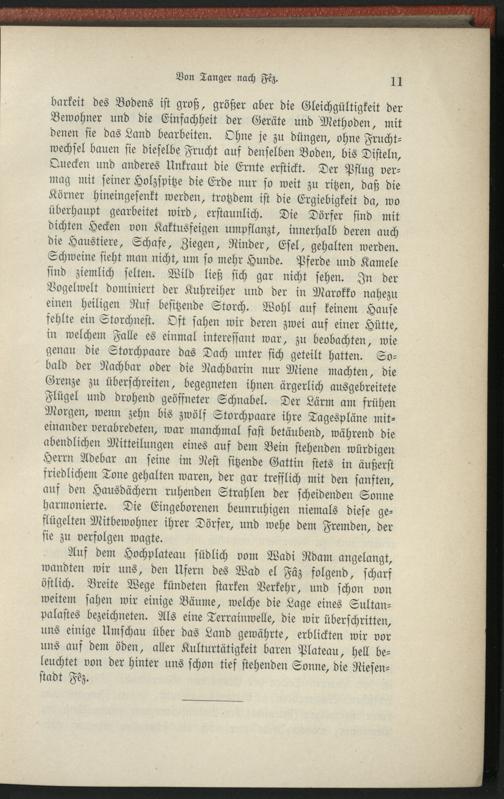 Von Tanger nach Fez.

11

barkeit des Bodens ist groß, größer aber die Gleichgültigkeit der Bewohner und die Einfachheit der Geräte und Methoden, mit denen sie das Land bearbeiten. Ohne je zu düngen, ohne Fruchtwechsel bauen sie dieselbe Frucht auf denselben Boden, bis Disteln, Quecken und anderes Unkraut die Ernte erstickt. Der Pflug vermag mit seiner Holzspitze die Erde nur so weit zu ritzen, daß die Körner hineingesenkt werden, trotzdem ist die Ergiebigkeit da, wo überhaupt gearbeitet wird, erstaunlich. Die Dörfer sind mit dichten Hecken von Kaktusfeigen umpflanzt, innerhalb deren auch die Haustiere, Schafe, Ziegen, Rinder, Esel, gehalten werden. Schweine sieht man nicht, um so mehr Hunde. Pferde und Kamele sind ziemlich selten. Wild ließ sich gar nicht sehen. In der Vogelwelt dominiert der Kuhreiher und der in Marokko nahezu einen heiligen Ruf besitzende Storch. Wohl auf keinem Hause fehlte ein Storchnest. Oft sahen wir deren zwei auf einer Hütte, in welchem Falle es einmal interessant war, zu beobachten, wie genau die Storchpaare das Dach unter sich geteilt hatten. Sobald der Nachbar oder die Nachbarin nur Miene machten, die Grenze zu überschreiten, begegneten ihnen ärgerlich ausgebreitete Flügel und drohend geöffneter Schnabel. Der Lärm am frühen Morgen, wenn zehn bis zwölf Storchpaare ihre Tagespläne miteinander verabredeten, war manchmal fast betäubend, während die abendlichen Mitteilungen eines auf dem Bein stehenden würdigen Herrn Adebar an seine im Nest sitzende Gattin stets in äußerst friedlichem Tone gehalten waren, der gar trefflich mit den sanften, auf den Hausdächern ruhenden Strahlen der scheidenden Sonne harmonierte. Die Eingeborenen beunruhigen niemals diese geflügelten Mitbewohner ihrer Dörfer, und wehe dem Fremden, der sie zu verfolgen wagte.

Auf dem Hochplateau südlich vom Wadi Rdam angelangt, wandten wir uns, den Ufern des Wad el Fäz folgend, scharf östlich. Breite Wege kündeten starken Verkehr, und schon von weitem sahen wir einige Bäume, welche die Lage eines Sultanpalastes bezeichneten. Als eine Terrainwelle, die wir überschritten, uns einige Umschau über das Land gewährte, erblickten wir vor uns auf dem öden, aller Kulturtätigkeit baren Plateau, hell beleuchtet von der hinter uns schon tief stehenden Sonne, die Riesenstadt Fez.